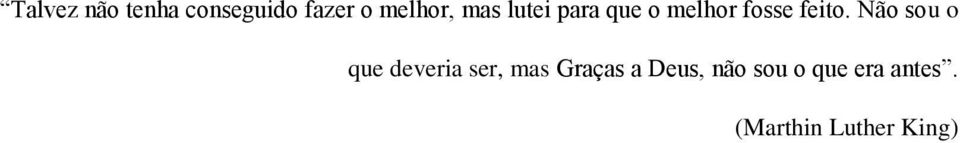 “Talvez não tenha conseguido fazer o melhor, mas lutei para que o melhor fosse feito. Não sou o que deveria ser, mas Graças a Deus, não sou o que era antes”.

(Marthin Luther King)